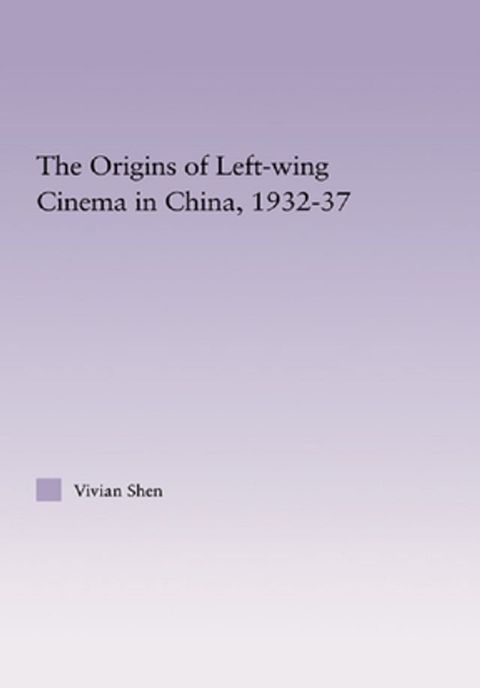 The Origins of Left-wing Cinema in China, 1932-37

Vivian Shen